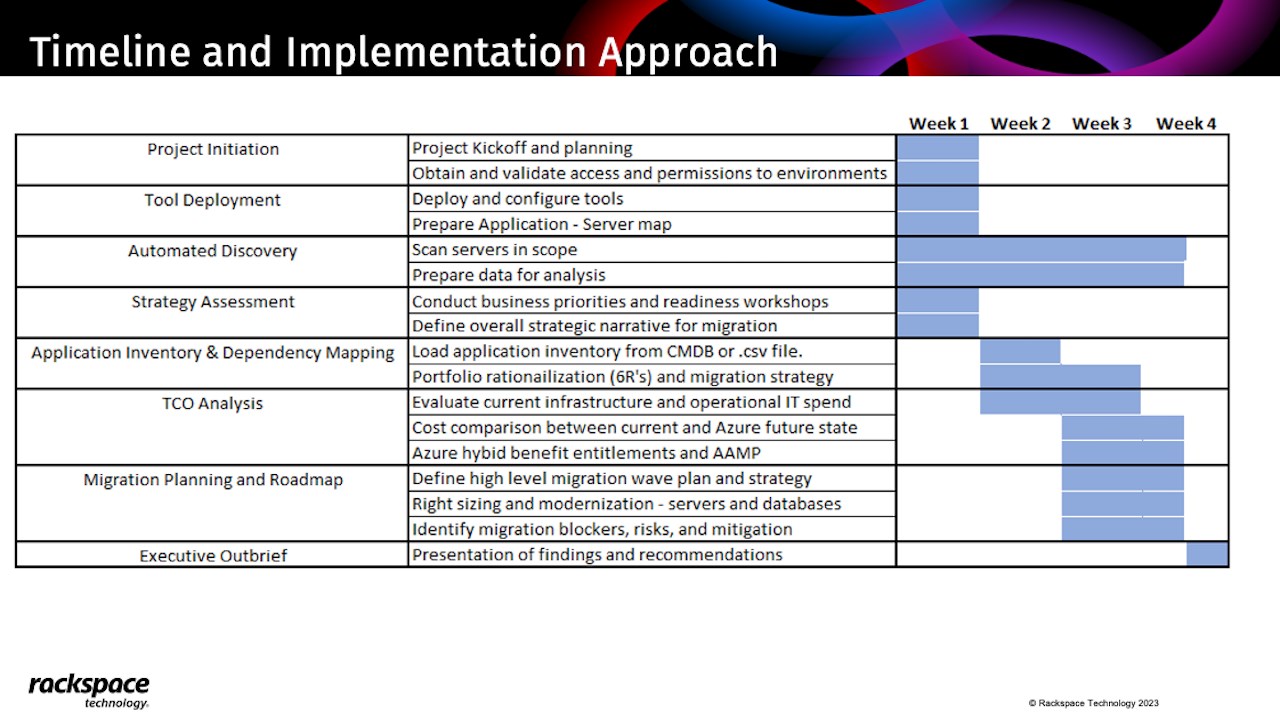 Timeline and Implementation Approach

| | | Week 1 | Week 2 | Week 3 | Week 4 |
|---|---|---|---|---|---|
| Project Initiation | Project Kickoff and planning | | | | |
| | Obtain and validate access and permissions to environments | | | | |
| Tool Deployment | Deploy and configure tools | | | | |
| | Prepare Application - Server map | | | | |
| Automated Discovery | Scan servers in scope | | | | |
| | Prepare data for analysis | | | | |
| Strategy Assessment | Conduct business priorities and readiness workshops | | | | |
| | Define overall strategic narrative for migration | | | | |
| Application Inventory & Dependency Mapping | Load application inventory from CMDB or .csv file. | | | | |
| | Portfolio rationailization (6R's) and migration strategy | | | | |
| TCO Analysis | Evaluate current infrastructure and operational IT spend | | | | |
| | Cost comparison between current and Azure future state | | | | |
| | Azure hybid benefit entitlements and AAMP | | | | |
| Migration Planning and Roadmap | Define high level migration wave plan and strategy | | | | |
| | Right sizing and modernization - servers and databases | | | | |
| | Identify migration blockers, risks, and mitigation | | | | |
| Executive Outbrief | Presentation of findings and recommendations | | | | |

rackspace technology.

© Rackspace Technology 2023